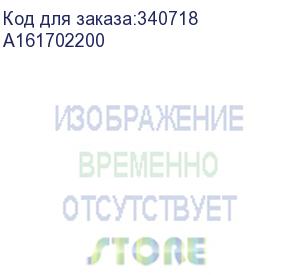 Код для заказа:340718
A161702200

ИЗОБРАЖЕНИЕ
ВРЕМЕННО
ОТСУТСТВУЕТ

STORE